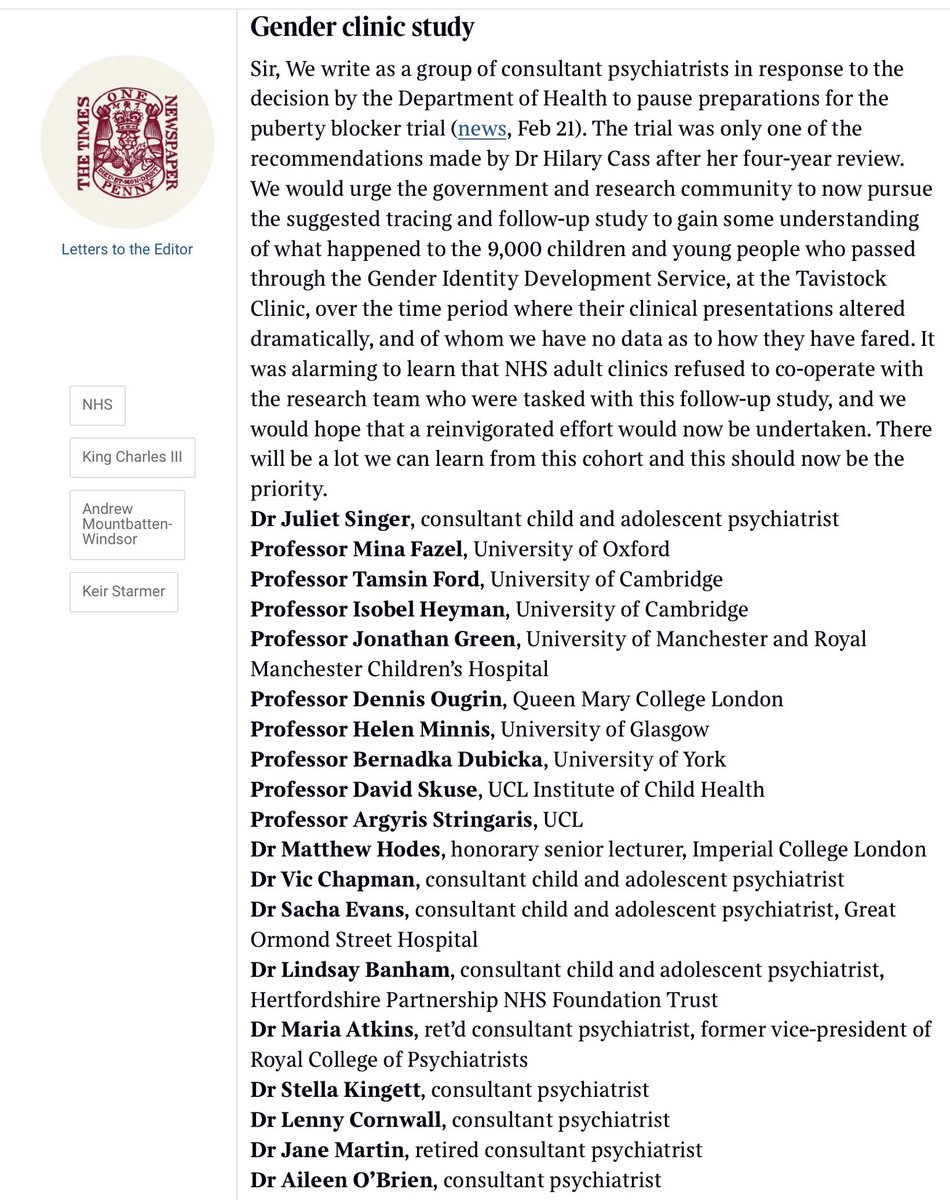 THE TIMES ONE NEWSPAPER PENNY

Letters to the Editor

NHS

King Charles III

Andrew Mountbatten-Windsor

Keir Starmer

Gender clinic study

Sir, We write as a group of consultant psychiatrists in response to the decision by the Department of Health to pause preparations for the puberty blocker trial (news, Feb 21). The trial was only one of the recommendations made by Dr Hilary Cass after her four-year review. We would urge the government and research community to now pursue the suggested tracing and follow-up study to gain some understanding of what happened to the 9,000 children and young people who passed through the Gender Identity Development Service, at the Tavistock Clinic, over the time period where their clinical presentations altered dramatically, and of whom we have no data as to how they have fared. It was alarming to learn that NHS adult clinics refused to co-operate with the research team who were tasked with this follow-up study, and we would hope that a reinvigorated effort would now be undertaken. There will be a lot we can learn from this cohort and this should now be the priority.
Dr Juliet Singer, consultant child and adolescent psychiatrist
Professor Mina Fazel, University of Oxford
Professor Tamsin Ford, University of Cambridge
Professor Isobel Heyman, University of Cambridge
Professor Jonathan Green, University of Manchester and Royal Manchester Children's Hospital
Professor Dennis Ougrin, Queen Mary College London
Professor Helen Minnis, University of Glasgow
Professor Bernadka Dubicka, University of York
Professor David Skuse, UCL Institute of Child Health
Professor Argyris Stringaris, UCL
Dr Matthew Hodes, honorary senior lecturer, Imperial College London
Dr Vic Chapman, consultant child and adolescent psychiatrist
Dr Sacha Evans, consultant child and adolescent psychiatrist, Great Ormond Street Hospital
Dr Lindsay Banham, consultant child and adolescent psychiatrist, Hertfordshire Partnership NHS Foundation Trust
Dr Maria Atkins, ret'd consultant psychiatrist, former vice-president of Royal College of Psychiatrists
Dr Stella Kingett, consultant psychiatrist
Dr Lenny Cornwall, consultant psychiatrist
Dr Jane Martin, retired consultant psychiatrist
Dr Aileen O'Brien, consultant psychiatrist